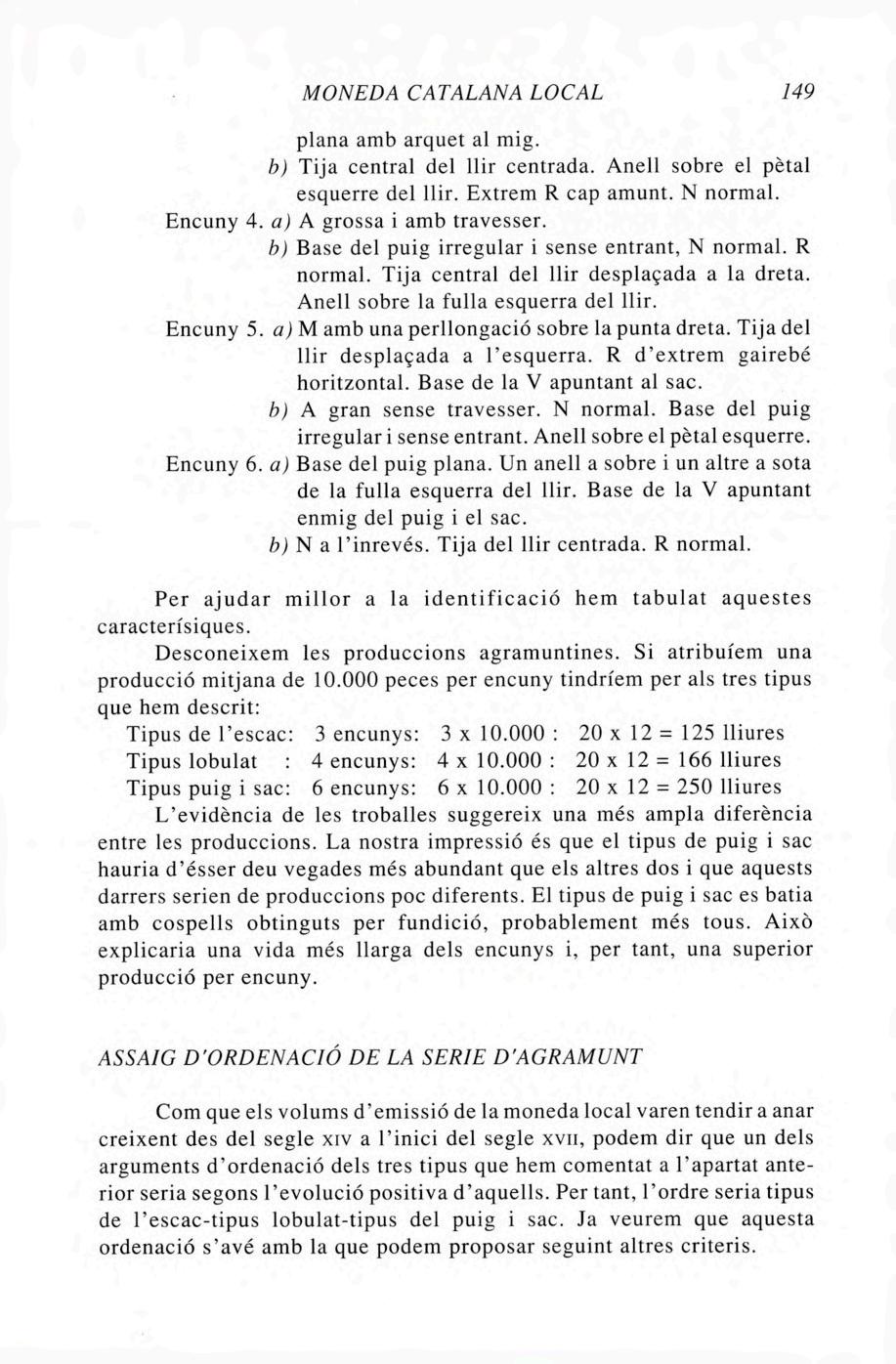 MONEDA CATALANA LOCAL 149

plana amb arquet al mig.
b) Tija central del llir centrada. Anell sobre el pètal esquerre del llir. Extrem R cap amunt. N normal.
Encuny 4. a) A grossa i amb travesser.
b) Base del puig irregular i sense entrant, N normal. R normal. Tija central del llir desplaçada a la dreta. Anell sobre la fulla esquerra del llir.
Encuny 5. a) M amb una perllongació sobre la punta dreta. Tija del llir desplaçada a l'esquerra. R d'extrem gairebé horitzontal. Base de la V apuntant al sac.
b) A gran sense travesser. N normal. Base del puig irregular i sense entrant. Anell sobre el pètal esquerre.
Encuny 6. a) Base del puig plana. Un anell a sobre i un altre a sota de la fulla esquerra del llir. Base de la V apuntant enmig del puig i el sac.
b) N a l'inrevés. Tija del llir centrada. R normal.

Per ajudar millor a la identificació hem tabulat aquestes caracterísiques.

Desconeixem les produccions agramuntines. Si atribuíem una producció mitjana de 10.000 peces per encuny tindríem per als tres tipus que hem descrit:

Tipus de l'escac: 3 encunys: 3 x 10.000 : 20 x 12 = 125 lliures
Tipus lobulat : 4 encunys: 4 x 10.000 : 20 x 12 = 166 lliures
Tipus puig i sac: 6 encunys: 6 x 10.000 : 20 x 12 = 250 lliures

L'evidència de les troballes suggereix una més ampla diferència entre les produccions. La nostra impressió és que el tipus de puig i sac hauria d'ésser deu vegades més abundant que els altres dos i que aquests darrers serien de produccions poc diferents. El tipus de puig i sac es batia amb cospells obtinguts per fundició, probablement més tous. Això explicaria una vida més llarga dels encunys i, per tant, una superior producció per encuny.

ASSAIG D'ORDENACIÓ DE LA SERIE D'AGRAMUNT

Com que els volums d'emissió de la moneda local varen tendir a anar creixent des del segle XIV a l'inici del segle XVII, podem dir que un dels arguments d'ordenació dels tres tipus que hem comentat a l'apartat anterior seria segons l'evolució positiva d'aquells. Per tant, l'ordre seria tipus de l'escac-tipus lobulat-tipus del puig i sac. Ja veurem que aquesta ordenació s'avé amb la que podem proposar seguint altres criteris.